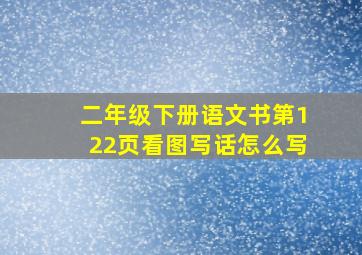 二年级下册语文书第122页看图写话怎么写